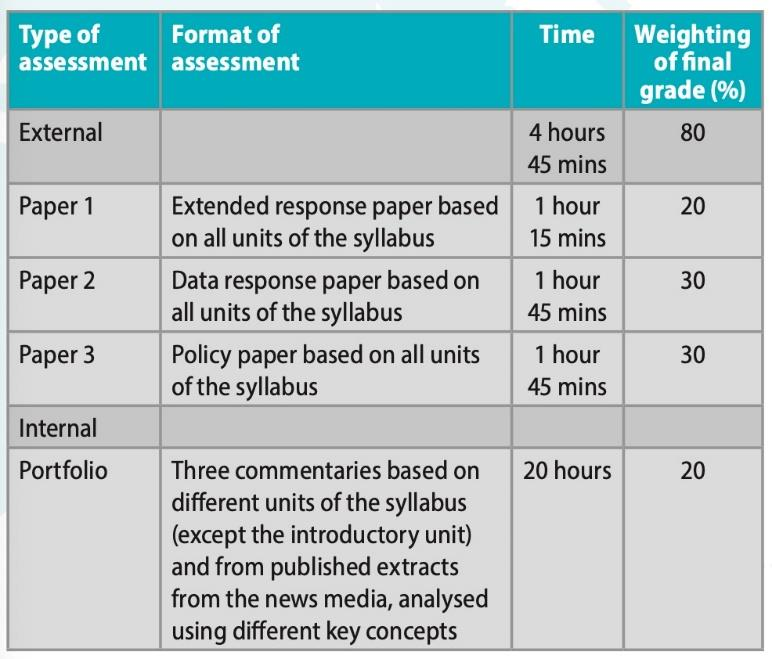 | Type of assessment | Format of assessment | Time | Weighting of final grade (%) |
|---|---|---|---|
| External | | 4 hours 45 mins | 80 |
| Paper 1 | Extended response paper based on all units of the syllabus | 1 hour 15 mins | 20 |
| Paper 2 | Data response paper based on all units of the syllabus | 1 hour 45 mins | 30 |
| Paper 3 | Policy paper based on all units of the syllabus | 1 hour 45 mins | 30 |
| Internal | | | |
| Portfolio | Three commentaries based on different units of the syllabus (except the introductory unit) and from published extracts from the news media, analysed using different key concepts | 20 hours | 20 |